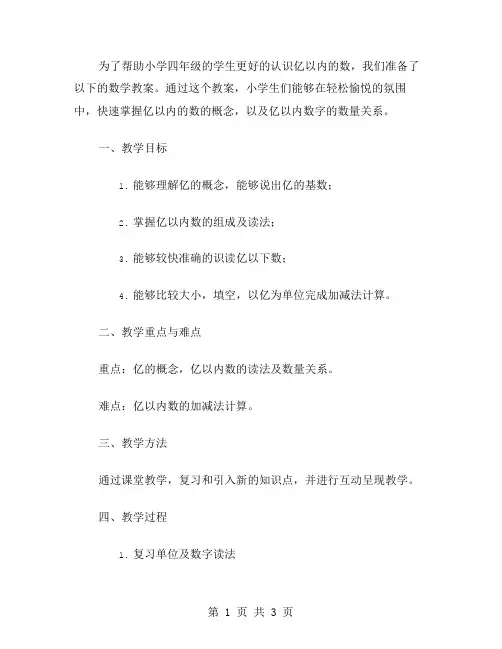 为了帮助小学四年级的学生更好的认识亿以内的数，我们准备了以下的数学教案。通过这个教案，小学生们能够在轻松愉悦的氛围中，快速掌握亿以内的数的概念，以及亿以内数字的数量关系。

一、教学目标

1. 能够理解亿的概念，能够说出亿的基数；

2. 掌握亿以内数的组成及读法；

3. 能够较快准确的识读亿以下数；

4. 能够比较大小，填空，以亿为单位完成加减法计算。

二、教学重点与难点

重点：亿的概念，亿以内数的读法及数量关系。

难点：亿以内数的加减法计算。

三、教学方法

通过课堂教学，复习和引入新的知识点，并进行互动呈现教学。

四、教学过程

1. 复习单位及数字读法

第 1 页 共 3 页